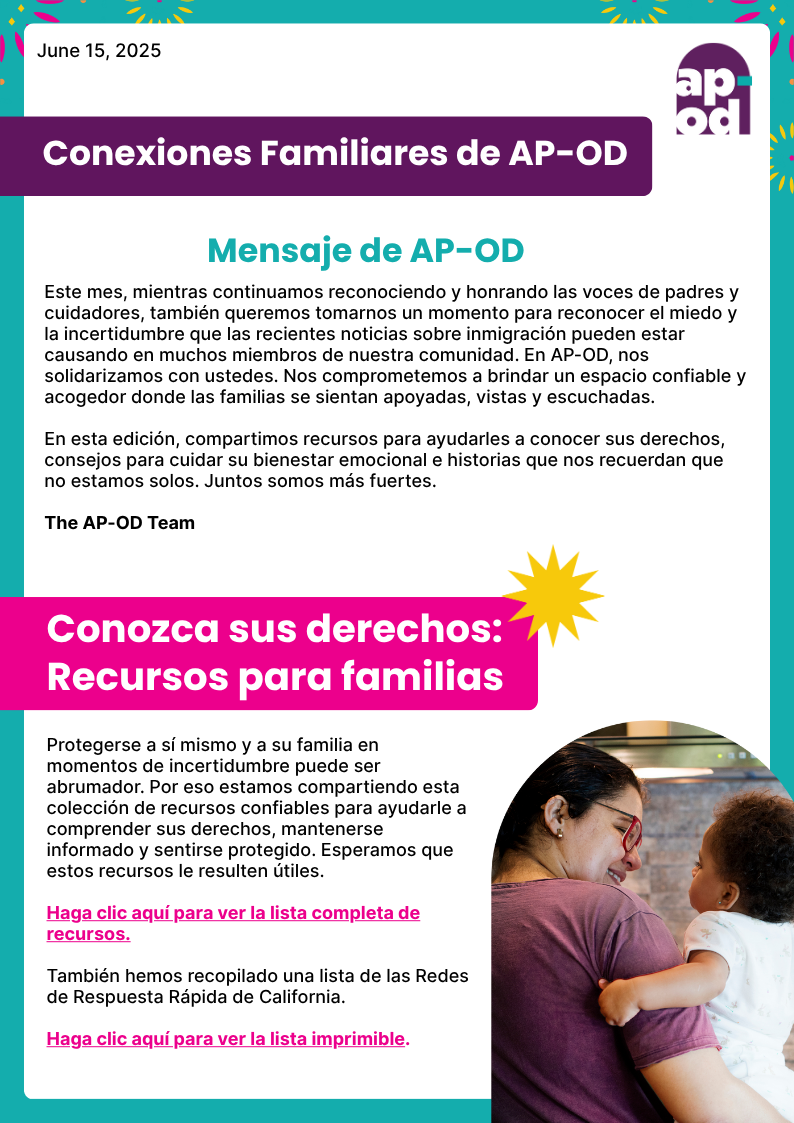 June 15, 2025

ap-od

Conexiones Familiares de AP-OD

Mensaje de AP-OD

Este mes, mientras continuamos reconociendo y honrando las voces de padres y cuidadores, también queremos tomarnos un momento para reconocer el miedo y la incertidumbre que las recientes noticias sobre inmigración pueden estar causando en muchos miembros de nuestra comunidad. En AP-OD, nos solidarizamos con ustedes. Nos comprometemos a brindar un espacio confiable y acogedor donde las familias se sientan apoyadas, vistas y escuchadas.

En esta edición, compartimos recursos para ayudarles a conocer sus derechos, consejos para cuidar su bienestar emocional e historias que nos recuerdan que no estamos solos. Juntos somos más fuertes.

The AP-OD Team

Conozca sus derechos: Recursos para familias

Protegerse a sí mismo y a su familia en momentos de incertidumbre puede ser abrumador. Por eso estamos compartiendo esta colección de recursos confiables para ayudarle a comprender sus derechos, mantenerse informado y sentirse protegido. Esperamos que estos recursos le resulten útiles.

Haga clic aquí para ver la lista completa de recursos.

También hemos recopilado una lista de las Redes de Respuesta Rápida de California.

Haga clic aquí para ver la lista imprimible.